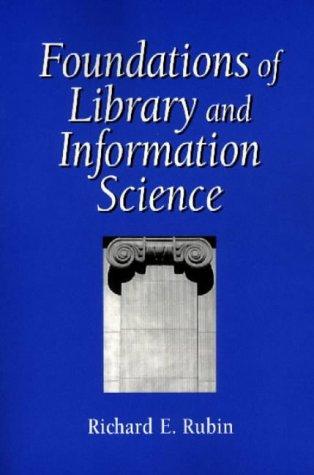 Foundations of Library and Information Science

Richard E. Rubin